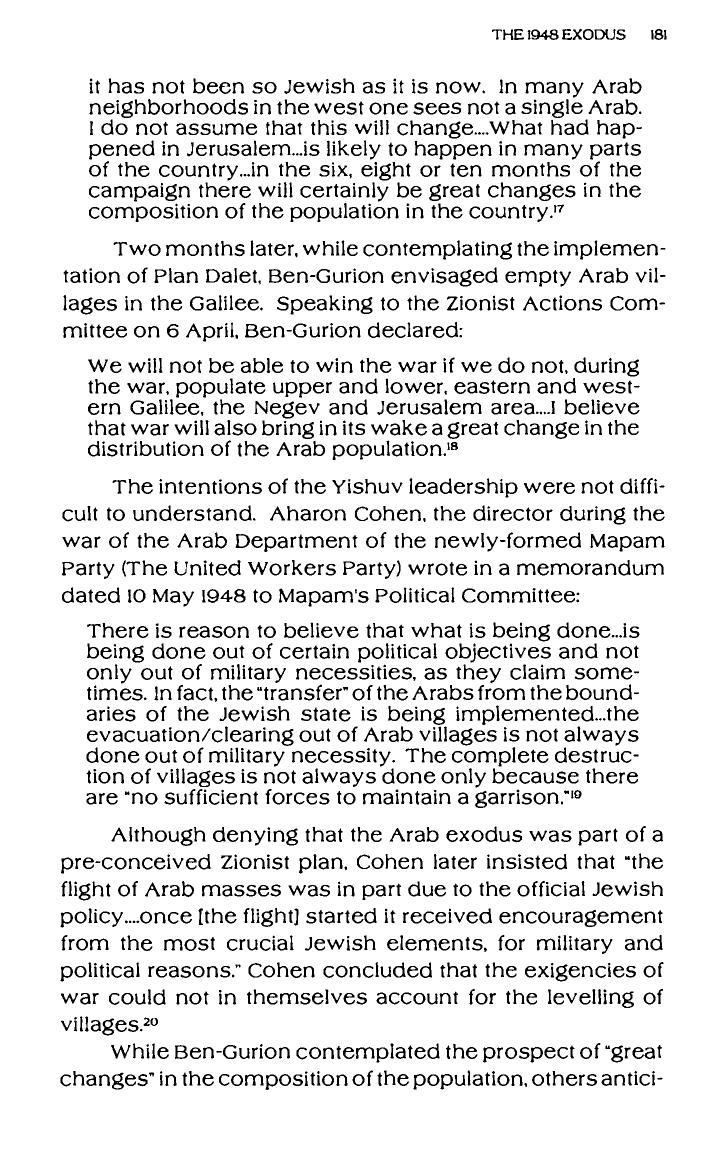 THE 1948 EXODUS 181

it has not been so Jewish as it is now. In many Arab neighborhoods in the west one sees not a single Arab. I do not assume that this will change....What had happened in Jerusalem...is likely to happen in many parts of the country...in the six, eight or ten months of the campaign there will certainly be great changes in the composition of the population in the country.$^{17}$

Two months later, while contemplating the implementation of Plan Dalet, Ben-Gurion envisaged empty Arab villages in the Galilee. Speaking to the Zionist Actions Committee on 6 April, Ben-Gurion declared:

We will not be able to win the war if we do not, during the war, populate upper and lower, eastern and western Galilee, the Negev and Jerusalem area....I believe that war will also bring in its wake a great change in the distribution of the Arab population.$^{18}$

The intentions of the Yishuv leadership were not difficult to understand. Aharon Cohen, the director during the war of the Arab Department of the newly-formed Mapam Party (The United Workers Party) wrote in a memorandum dated 10 May 1948 to Mapam's Political Committee:

There is reason to believe that what is being done...is being done out of certain political objectives and not only out of military necessities, as they claim sometimes. In fact, the "transfer" of the Arabs from the boundaries of the Jewish state is being implemented...the evacuation/clearing out of Arab villages is not always done out of military necessity. The complete destruction of villages is not always done only because there are "no sufficient forces to maintain a garrison."$^{19}$

Although denying that the Arab exodus was part of a pre-conceived Zionist plan, Cohen later insisted that "the flight of Arab masses was in part due to the official Jewish policy....once [the flight] started it received encouragement from the most crucial Jewish elements, for military and political reasons." Cohen concluded that the exigencies of war could not in themselves account for the levelling of villages.$^{20}$

While Ben-Gurion contemplated the prospect of "great changes" in the composition of the population, others antici-